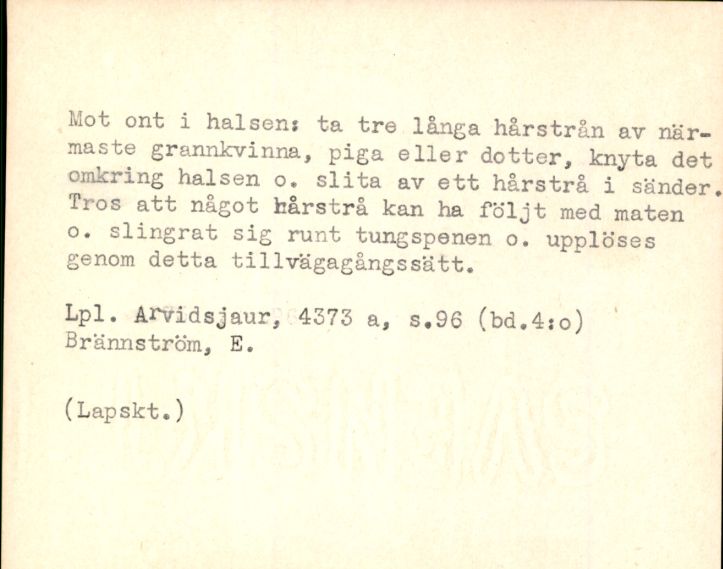 Mot ont i halsen: ta tre långa hårstrån av närmaste grannkvinna, piga eller dotter, knyta det omkring halsen o. slita av ett hårstrå i sänder. Tros att något hårstrå kan ha följt med maten o. slingrat sig runt tungspenen o. upplöses genom detta tillvägagångssätt.

Lpl. Arvidsjaur, 4373 a, s.96 (bd.4:o)
Brännström, E.

(Lapskt.)